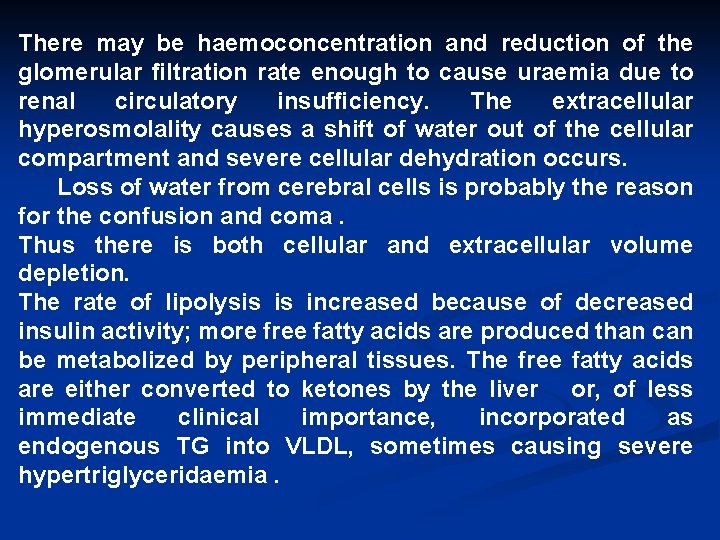 There may be haemoconcentration and reduction of the glomerular filtration rate enough to cause uraemia due to renal circulatory insufficiency. The extracellular hyperosmolality causes a shift of water out of the cellular compartment and severe cellular dehydration occurs.

Loss of water from cerebral cells is probably the reason for the confusion and coma .

Thus there is both cellular and extracellular volume depletion.

The rate of lipolysis is increased because of decreased insulin activity; more free fatty acids are produced than can be metabolized by peripheral tissues. The free fatty acids are either converted to ketones by the liver or, of less immediate clinical importance, incorporated as endogenous TG into VLDL, sometimes causing severe hypertriglyceridaemia .